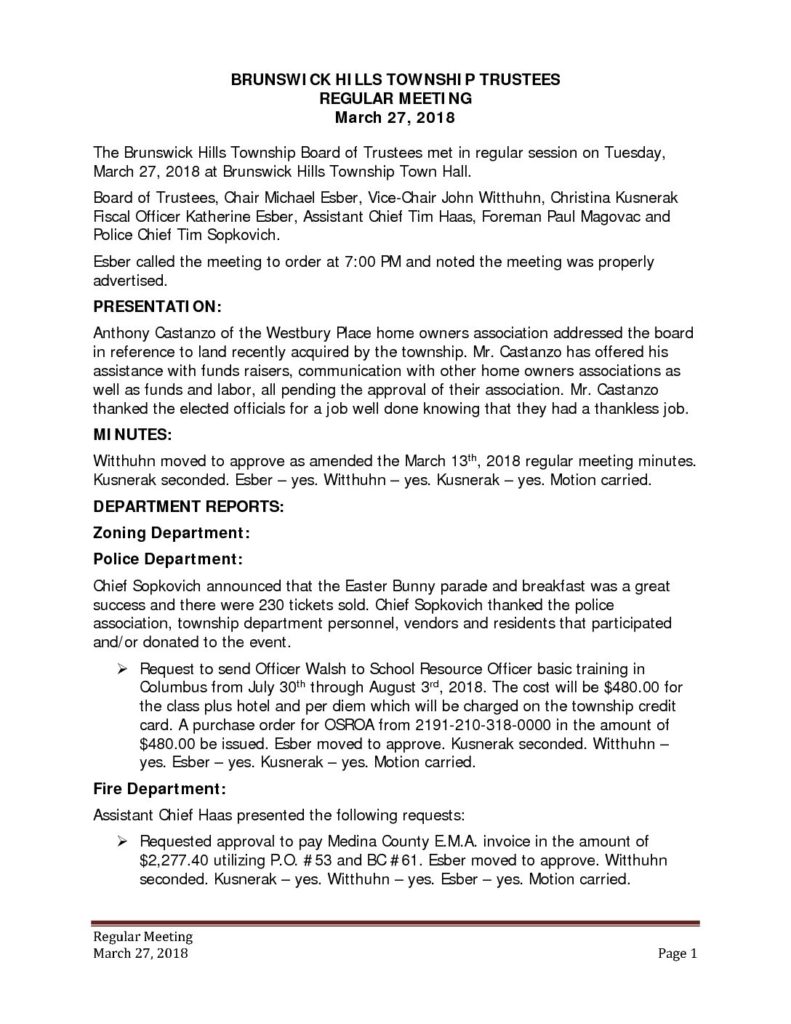 BRUNSWICK HILLS TOWNSHIP TRUSTEES
REGULAR MEETING
March 27, 2018

The Brunswick Hills Township Board of Trustees met in regular session on Tuesday, March 27, 2018 at Brunswick Hills Township Town Hall.

Board of Trustees, Chair Michael Esber, Vice-Chair John Witthuhn, Christina Kusnerak Fiscal Officer Katherine Esber, Assistant Chief Tim Haas, Foreman Paul Magovac and Police Chief Tim Sopkovich.

Esber called the meeting to order at 7:00 PM and noted the meeting was properly advertised.

PRESENTATION:

Anthony Castanzo of the Westbury Place home owners association addressed the board in reference to land recently acquired by the township. Mr. Castanzo has offered his assistance with funds raisers, communication with other home owners associations as well as funds and labor, all pending the approval of their association. Mr. Castanzo thanked the elected officials for a job well done knowing that they had a thankless job.

MINUTES:

Witthuhn moved to approve as amended the March 13th, 2018 regular meeting minutes. Kusnerak seconded. Esber – yes. Witthuhn – yes. Kusnerak – yes. Motion carried.

DEPARTMENT REPORTS:

Zoning Department:

Police Department:

Chief Sopkovich announced that the Easter Bunny parade and breakfast was a great success and there were 230 tickets sold. Chief Sopkovich thanked the police association, township department personnel, vendors and residents that participated and/or donated to the event.

➢ Request to send Officer Walsh to School Resource Officer basic training in Columbus from July 30th through August 3rd, 2018. The cost will be $480.00 for the class plus hotel and per diem which will be charged on the township credit card. A purchase order for OSROA from 2191-210-318-0000 in the amount of $480.00 be issued. Esber moved to approve. Kusnerak seconded. Witthuhn – yes. Esber – yes. Kusnerak – yes. Motion carried.

Fire Department:

Assistant Chief Haas presented the following requests:

➢ Requested approval to pay Medina County E.M.A. invoice in the amount of $2,277.40 utilizing P.O. #53 and BC #61. Esber moved to approve. Witthuhn seconded. Kusnerak – yes. Witthuhn – yes. Esber – yes. Motion carried.

Regular Meeting
March 27, 2018
Page 1